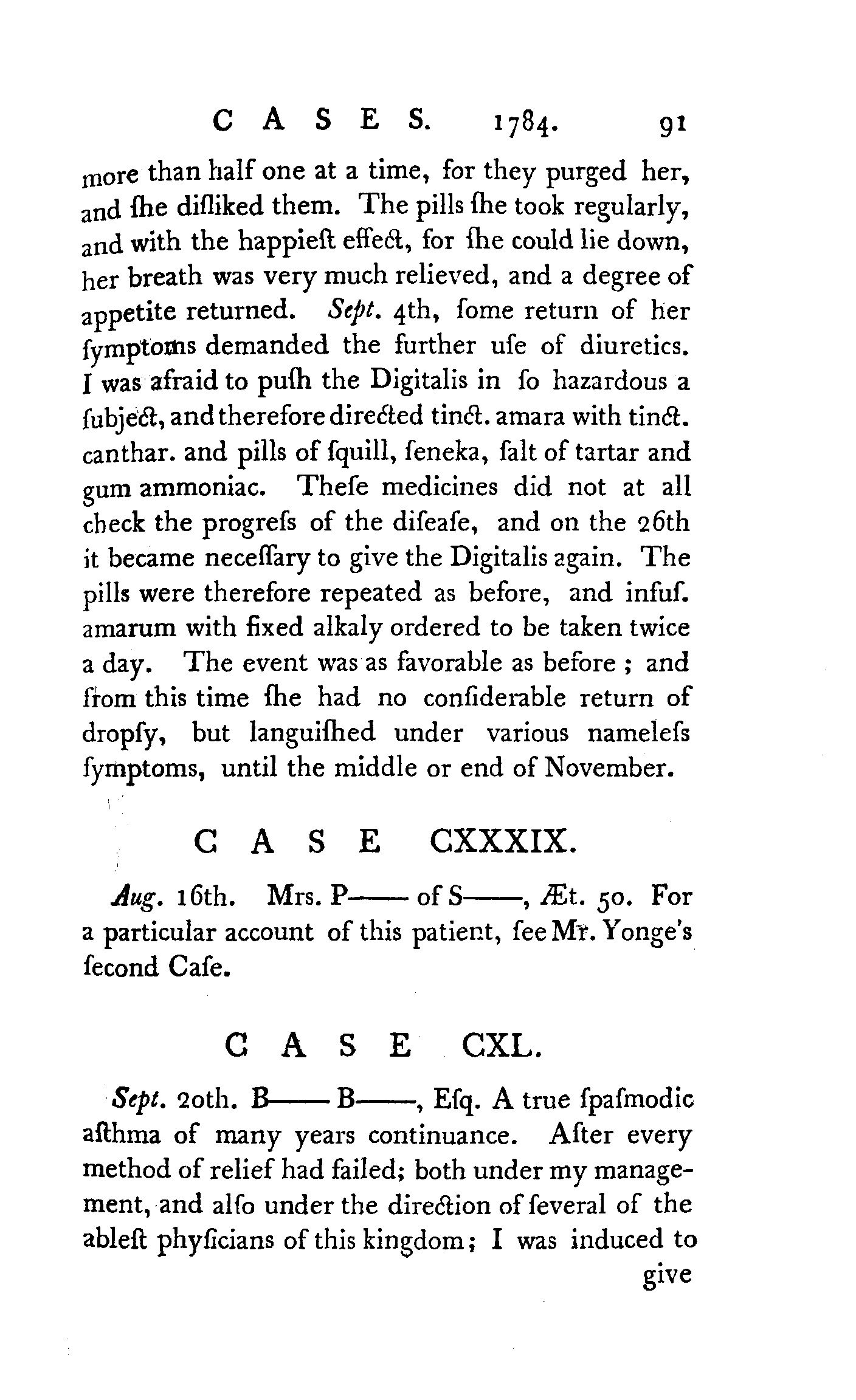 CASES. 1784. 91

more than half one at a time, for they purged her, and ſhe diſliked them. The pills ſhe took regularly, and with the happieſt effect, for ſhe could lie down, her breath was very much relieved, and a degree of appetite returned. Sept. 4th, ſome return of her ſymptoms demanded the further uſe of diuretics. I was afraid to puſh the Digitalis in ſo hazardous a ſubject, and therefore directed tinct. amara with tinct. canthar. and pills of ſquill, ſeneka, ſalt of tartar and gum ammoniac. Theſe medicines did not at all check the progreſs of the diſeaſe, and on the 26th it became neceſſary to give the Digitalis again. The pills were therefore repeated as before, and infuſ. amarum with fixed alkaly ordered to be taken twice a day. The event was as favorable as before; and from this time ſhe had no conſiderable return of dropſy, but languiſhed under various nameleſs ſymptoms, until the middle or end of November.

CASE CXXXIX.

Aug. 16th. Mrs. P—— of S——, Æt. 50. For a particular account of this patient, ſee Mr. Yonge's ſecond Caſe.

CASE CXL.

Sept. 20th. B—— B——, Eſq. A true ſpaſmodic aſthma of many years continuance. After every method of relief had failed; both under my management, and alſo under the direction of ſeveral of the ableſt phyſicians of this kingdom; I was induced to give